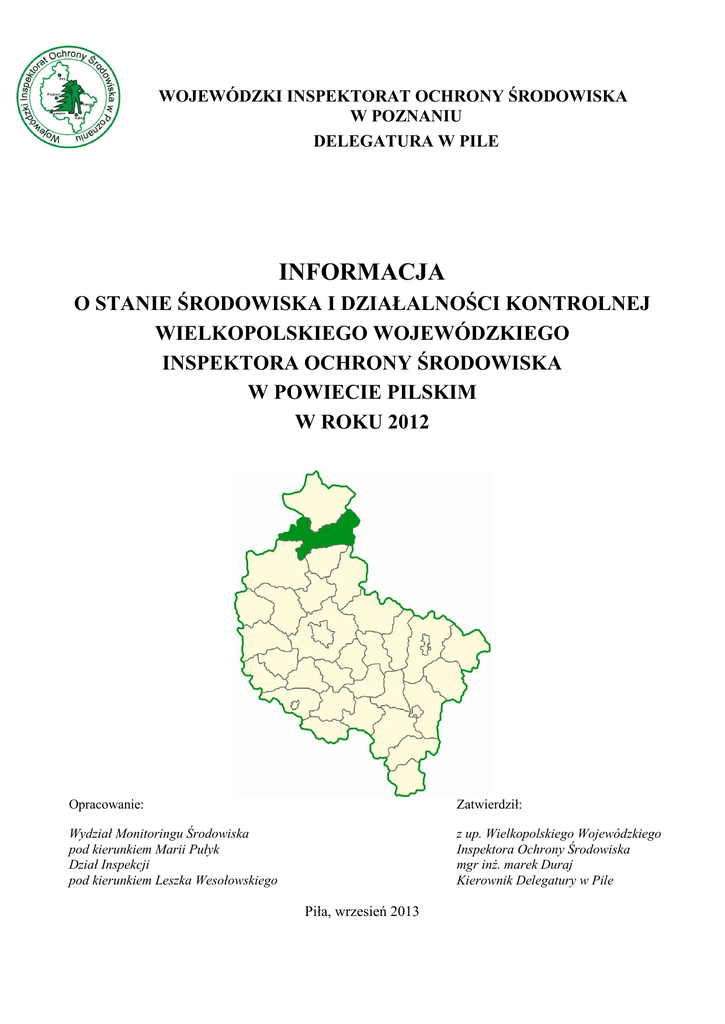 Wojewódzki Inspektorat Ochrony Środowiska w Poznaniu

WOJEWÓDZKI INSPEKTORAT OCHRONY ŚRODOWISKA
W POZNANIU
DELEGATURA W PILE

INFORMACJA
O STANIE ŚRODOWISKA I DZIAŁALNOŚCI KONTROLNEJ
WIELKOPOLSKIEGO WOJEWÓDZKIEGO
INSPEKTORA OCHRONY ŚRODOWISKA
W POWIECIE PILSKIM
W ROKU 2012

Opracowanie:

Wydział Monitoringu Środowiska
pod kierunkiem Marii Pułyk
Dział Inspekcji
pod kierunkiem Leszka Wesołowskiego

Zatwierdził:

z up. Wielkopolskiego Wojewódzkiego
Inspektora Ochrony Środowiska
mgr inż. marek Duraj
Kierownik Delegatury w Pile

Piła, wrzesień 2013